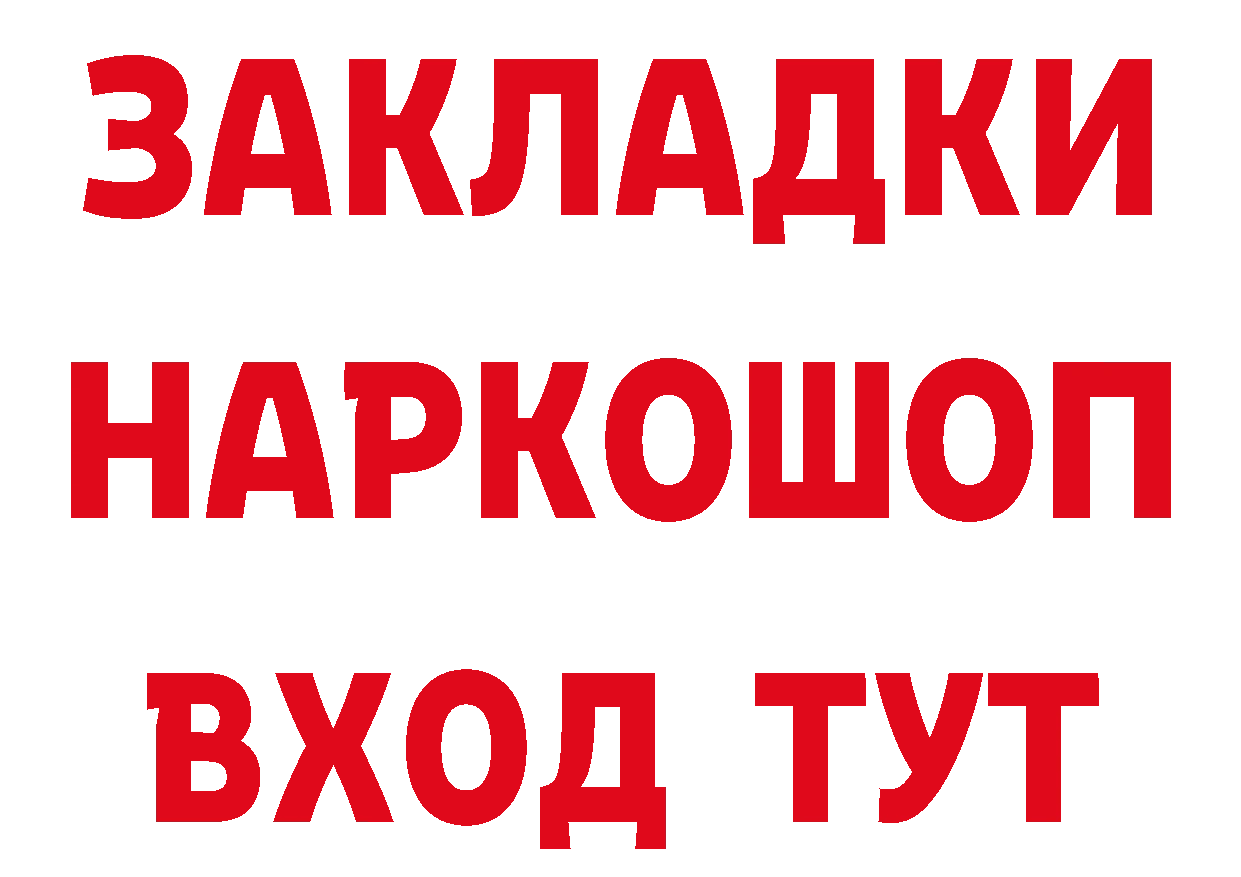 ЗАКЛАДКИ НАРКОШОП ВХОД ТУТ